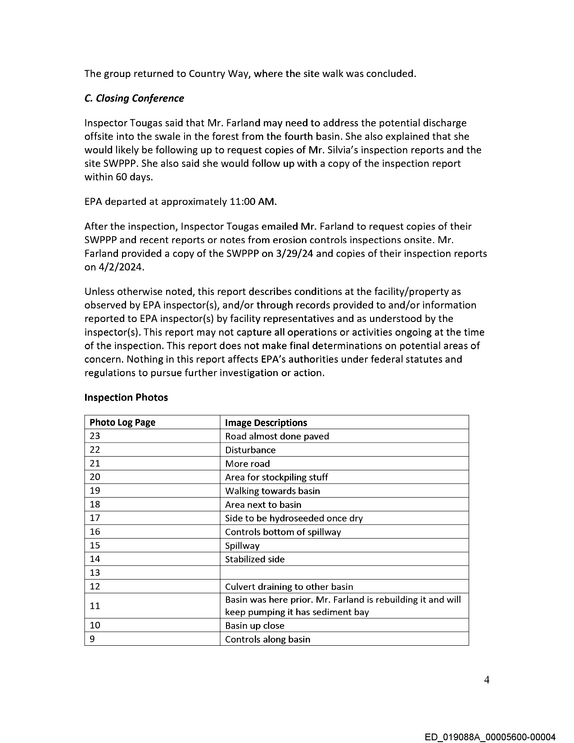 The group returned to Country Way, where the site walk was concluded.

C. Closing Conference

Inspector Tougas said that Mr. Farland may need to address the potential discharge offsite into the swale in the forest from the fourth basin. She also explained that she would likely be following up to request copies of Mr. Silvia's inspection reports and the site SWPPP. She also said she would follow up with a copy of the inspection report within 60 days.

EPA departed at approximately 11:00 AM.

After the inspection, Inspector Tougas emailed Mr. Farland to request copies of their SWPPP and recent reports or notes from erosion controls inspections onsite. Mr. Farland provided a copy of the SWPPP on 3/29/24 and copies of their inspection reports on 4/2/2024.

Unless otherwise noted, this report describes conditions at the facility/property as observed by EPA inspector(s), and/or through records provided to and/or information reported to EPA inspector(s) by facility representatives and as understood by the inspector(s). This report may not capture all operations or activities ongoing at the time of the inspection. This report does not make final determinations on potential areas of concern. Nothing in this report affects EPA's authorities under federal statutes and regulations to pursue further investigation or action.

Inspection Photos

| Photo Log Page | Image Descriptions |
|---|---|
| 23 | Road almost done paved |
| 22 | Disturbance |
| 21 | More road |
| 20 | Area for stockpiling stuff |
| 19 | Walking towards basin |
| 18 | Area next to basin |
| 17 | Side to be hydroseeded once dry |
| 16 | Controls bottom of spillway |
| 15 | Spillway |
| 14 | Stabilized side |
| 13 | |
| 12 | Culvert draining to other basin |
| 11 | Basin was here prior. Mr. Farland is rebuilding it and will keep pumping it has sediment bay |
| 10 | Basin up close |
| 9 | Controls along basin |

4

ED_019088A_00005600-00004